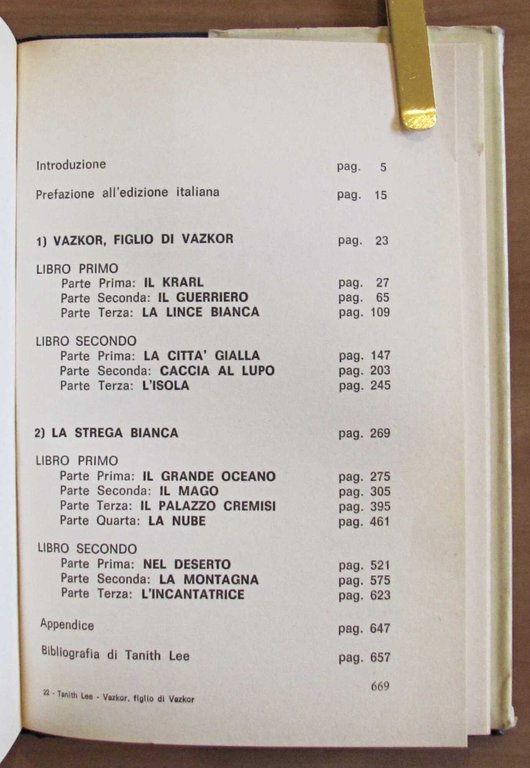 Introduzione pag. 5

Prefazione all'edizione italiana pag. 15

1) VAZKOR, FIGLIO DI VAZKOR pag. 23

LIBRO PRIMO
Parte Prima: IL KRARL pag. 27
Parte Seconda: IL GUERRIERO pag. 65
Parte Terza: LA LINCE BIANCA pag. 109

LIBRO SECONDO
Parte Prima: LA CITTA' GIALLA pag. 147
Parte Seconda: CACCIA AL LUPO pag. 203
Parte Terza: L'ISOLA pag. 245

2) LA STREGA BIANCA pag. 269

LIBRO PRIMO
Parte Prima: IL GRANDE OCEANO pag. 275
Parte Seconda: IL MAGO pag. 305
Parte Terza: IL PALAZZO CREMISI pag. 395
Parte Quarta: LA NUBE pag. 461

LIBRO SECONDO
Parte Prima: NEL DESERTO pag. 521
Parte Seconda: LA MONTAGNA pag. 575
Parte Terza: L'INCANTATRICE pag. 623

Appendice pag. 647

Bibliografia di Tanith Lee pag. 657

669

22 - Tanith Lee - Vazkor, figlio di Vazkor